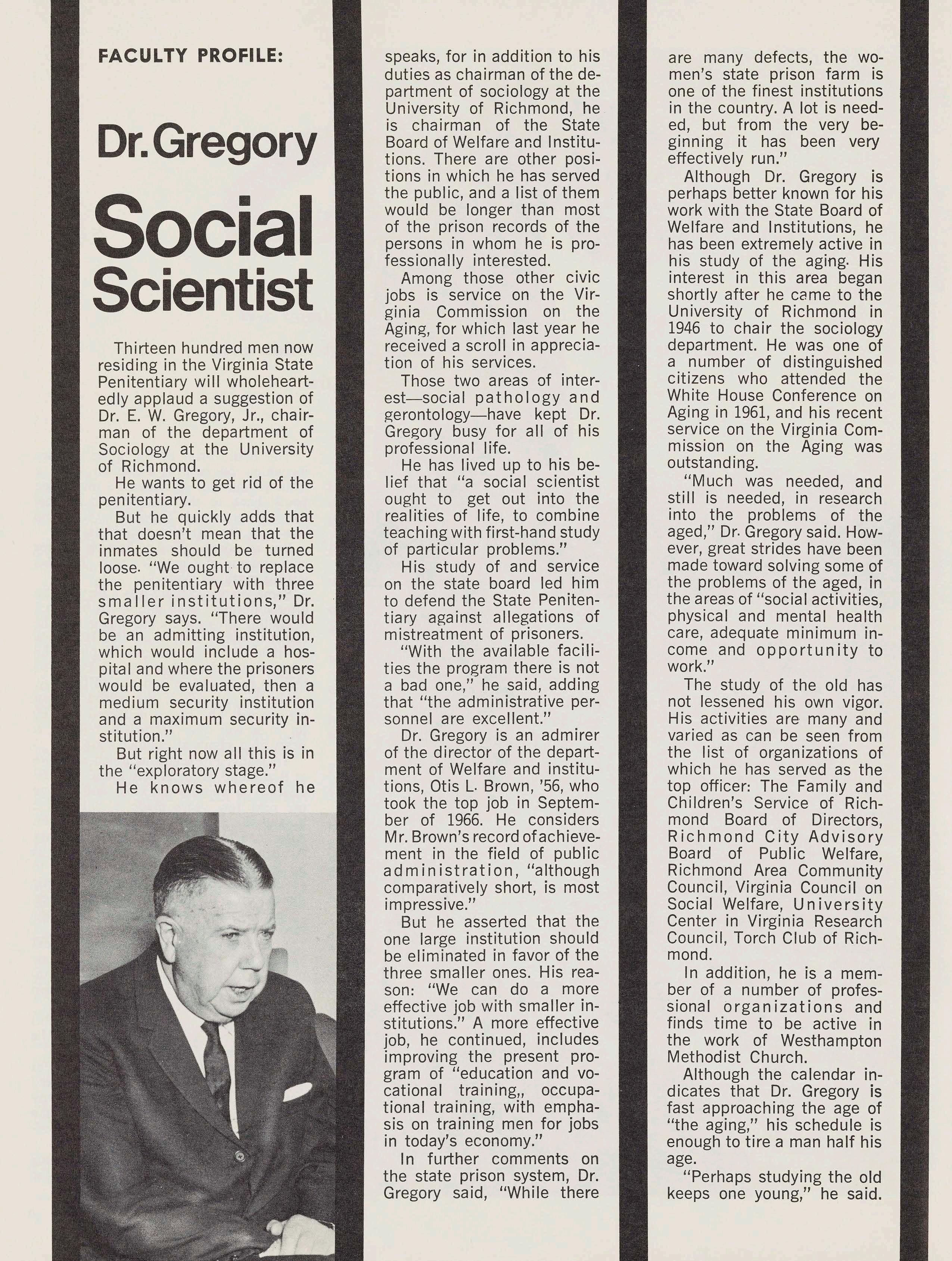 FACULTY PROFILE:

Dr. Gregory

Social Scientist

Thirteen hundred men now residing in the Virginia State Penitentiary will wholeheartedly applaud a suggestion of Dr. E. W. Gregory, Jr., chairman of the department of Sociology at the University of Richmond.

He wants to get rid of the penitentiary.

But he quickly adds that that doesn't mean that the inmates should be turned loose. "We ought to replace the penitentiary with three smaller institutions," Dr. Gregory says. "There would be an admitting institution, which would include a hospital and where the prisoners would be evaluated, then a medium security institution and a maximum security institution."

But right now all this is in the "exploratory stage."

He knows whereof he speaks, for in addition to his duties as chairman of the department of sociology at the University of Richmond, he is chairman of the State Board of Welfare and Institutions. There are other positions in which he has served the public, and a list of them would be longer than most of the prison records of the persons in whom he is professionally interested.

Among those other civic jobs is service on the Virginia Commission on the Aging, for which last year he received a scroll in appreciation of his services.

Those two areas of interest—social pathology and gerontology—have kept Dr. Gregory busy for all of his professional life.

He has lived up to his belief that "a social scientist ought to get out into the realities of life, to combine teaching with first-hand study of particular problems."

His study of and service on the state board led him to defend the State Penitentiary against allegations of mistreatment of prisoners.

"With the available facilities the program there is not a bad one," he said, adding that "the administrative personnel are excellent."

Dr. Gregory is an admirer of the director of the department of Welfare and institutions, Otis L. Brown, '56, who took the top job in September of 1966. He considers Mr. Brown's record of achievement in the field of public administration, "although comparatively short, is most impressive."

But he asserted that the one large institution should be eliminated in favor of the three smaller ones. His reason: "We can do a more effective job with smaller institutions." A more effective job, he continued, includes improving the present program of "education and vocational training,, occupational training, with emphasis on training men for jobs in today's economy."

In further comments on the state prison system, Dr. Gregory said, "While there are many defects, the women's state prison farm is one of the finest institutions in the country. A lot is needed, but from the very beginning it has been very effectively run."

Although Dr. Gregory is perhaps better known for his work with the State Board of Welfare and Institutions, he has been extremely active in his study of the aging. His interest in this area began shortly after he came to the University of Richmond in 1946 to chair the sociology department. He was one of a number of distinguished citizens who attended the White House Conference on Aging in 1961, and his recent service on the Virginia Commission on the Aging was outstanding.

"Much was needed, and still is needed, in research into the problems of the aged," Dr. Gregory said. However, great strides have been made toward solving some of the problems of the aged, in the areas of "social activities, physical and mental health care, adequate minimum income and opportunity to work."

The study of the old has not lessened his own vigor. His activities are many and varied as can be seen from the list of organizations of which he has served as the top officer: The Family and Children's Service of Richmond Board of Directors, Richmond City Advisory Board of Public Welfare, Richmond Area Community Council, Virginia Council on Social Welfare, University Center in Virginia Research Council, Torch Club of Richmond.

In addition, he is a member of a number of professional organizations and finds time to be active in the work of Westhampton Methodist Church.

Although the calendar indicates that Dr. Gregory is fast approaching the age of "the aging," his schedule is enough to tire a man half his age.

"Perhaps studying the old keeps one young," he said.